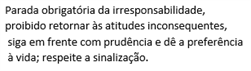 Parada obrigatória da irresponsabilidade, proibido retornar às atitudes inconsequentes, siga em frente com prudência e dê a preferência à vida; respeite a sinalização.